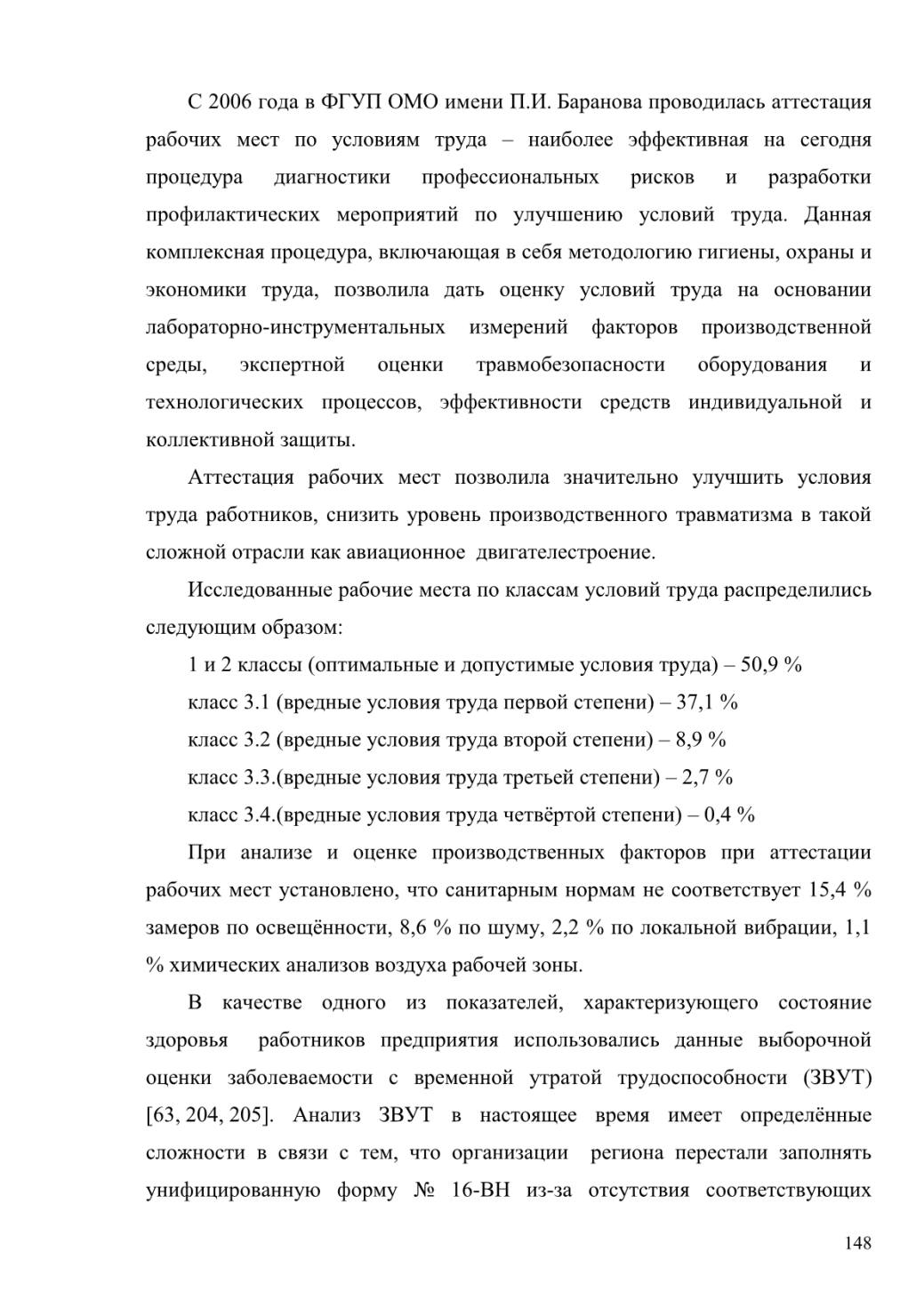 С 2006 года в ФГУП ОМО имени П.И. Баранова проводилась аттестация рабочих мест по условиям труда – наиболее эффективная на сегодня процедура диагностики профессиональных рисков и разработки профилактических мероприятий по улучшению условий труда. Данная комплексная процедура, включающая в себя методологию гигиены, охраны и экономики труда, позволила дать оценку условий труда на основании лабораторно-инструментальных измерений факторов производственной среды, экспертной оценки травмобезопасности оборудования и технологических процессов, эффективности средств индивидуальной и коллективной защиты.

Аттестация рабочих мест позволила значительно улучшить условия труда работников, снизить уровень производственного травматизма в такой сложной отрасли как авиационное двигателестроение.

Исследованные рабочие места по классам условий труда распределились следующим образом:

1 и 2 классы (оптимальные и допустимые условия труда) – 50,9 %

класс 3.1 (вредные условия труда первой степени) – 37,1 %

класс 3.2 (вредные условия труда второй степени) – 8,9 %

класс 3.3.(вредные условия труда третьей степени) – 2,7 %

класс 3.4.(вредные условия труда четвёртой степени) – 0,4 %

При анализе и оценке производственных факторов при аттестации рабочих мест установлено, что санитарным нормам не соответствует 15,4 % замеров по освещённости, 8,6 % по шуму, 2,2 % по локальной вибрации, 1,1 % химических анализов воздуха рабочей зоны.

В качестве одного из показателей, характеризующего состояние здоровья работников предприятия использовались данные выборочной оценки заболеваемости с временной утратой трудоспособности (ЗВУТ) [63, 204, 205]. Анализ ЗВУТ в настоящее время имеет определённые сложности в связи с тем, что организации региона перестали заполнять унифицированную форму № 16-ВН из-за отсутствия соответствующих

148